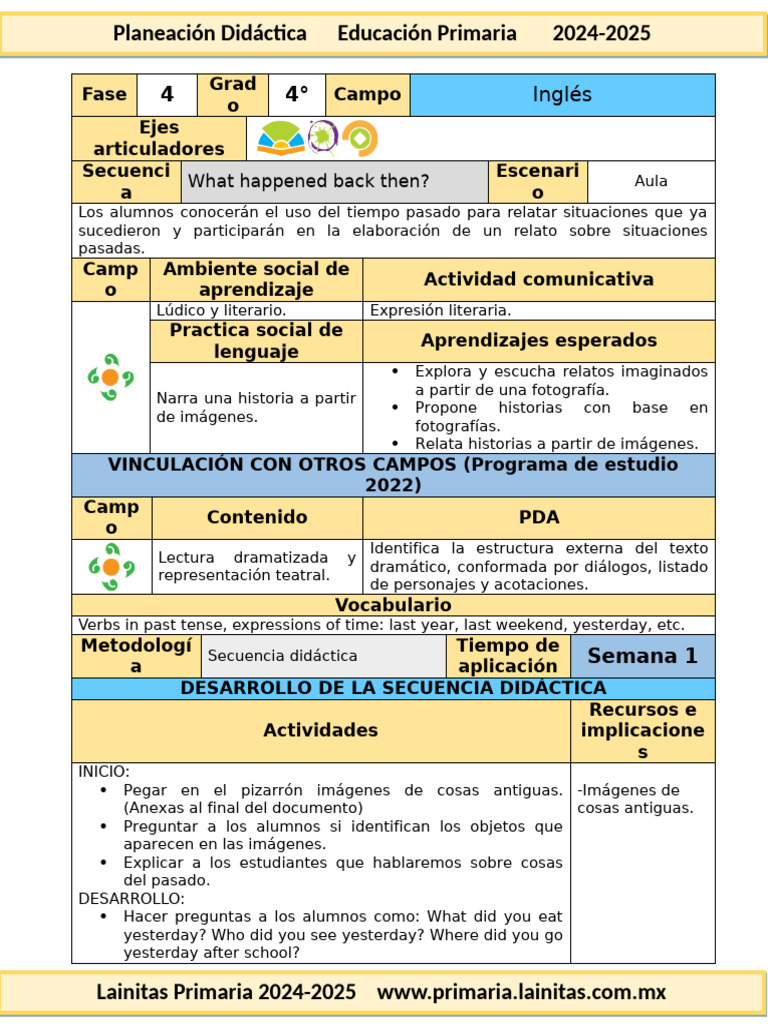 Planeación Didáctica Educación Primaria 2024-2025

Fase 4 Grado 4° Campo Inglés

Ejes articuladores

Secuencia What happened back then? Escenario Aula

Los alumnos conocerán el uso del tiempo pasado para relatar situaciones que ya sucedieron y participarán en la elaboración de un relato sobre situaciones pasadas.

| Campo | Ambiente social de aprendizaje | Actividad comunicativa |
|---|---|---|
| | Lúdico y literario. | Expresión literaria. |
| | Practica social de lenguaje | Aprendizajes esperados |
| | Narra una historia a partir de imágenes. | • Explora y escucha relatos imaginados a partir de una fotografía. • Propone historias con base en fotografías. • Relata historias a partir de imágenes. |

VINCULACIÓN CON OTROS CAMPOS (Programa de estudio 2022)

| Campo | Contenido | PDA |
|---|---|---|
| | Lectura dramatizada y representación teatral. | Identifica la estructura externa del texto dramático, conformada por diálogos, listado de personajes y acotaciones. |

Vocabulario

Verbs in past tense, expressions of time: last year, last weekend, yesterday, etc.

Metodología Secuencia didáctica Tiempo de aplicación Semana 1

DESARROLLO DE LA SECUENCIA DIDÁCTICA

| Actividades | Recursos e implicaciones |
|---|---|
| INICIO: • Pegar en el pizarrón imágenes de cosas antiguas. (Anexas al final del documento) • Preguntar a los alumnos si identifican los objetos que aparecen en las imágenes. • Explicar a los estudiantes que hablaremos sobre cosas del pasado. DESARROLLO: • Hacer preguntas a los alumnos como: What did you eat yesterday? Who did you see yesterday? Where did you go yesterday after school? | -Imágenes de cosas antiguas. |

Lainitas Primaria 2024-2025 www.primaria.lainitas.com.mx